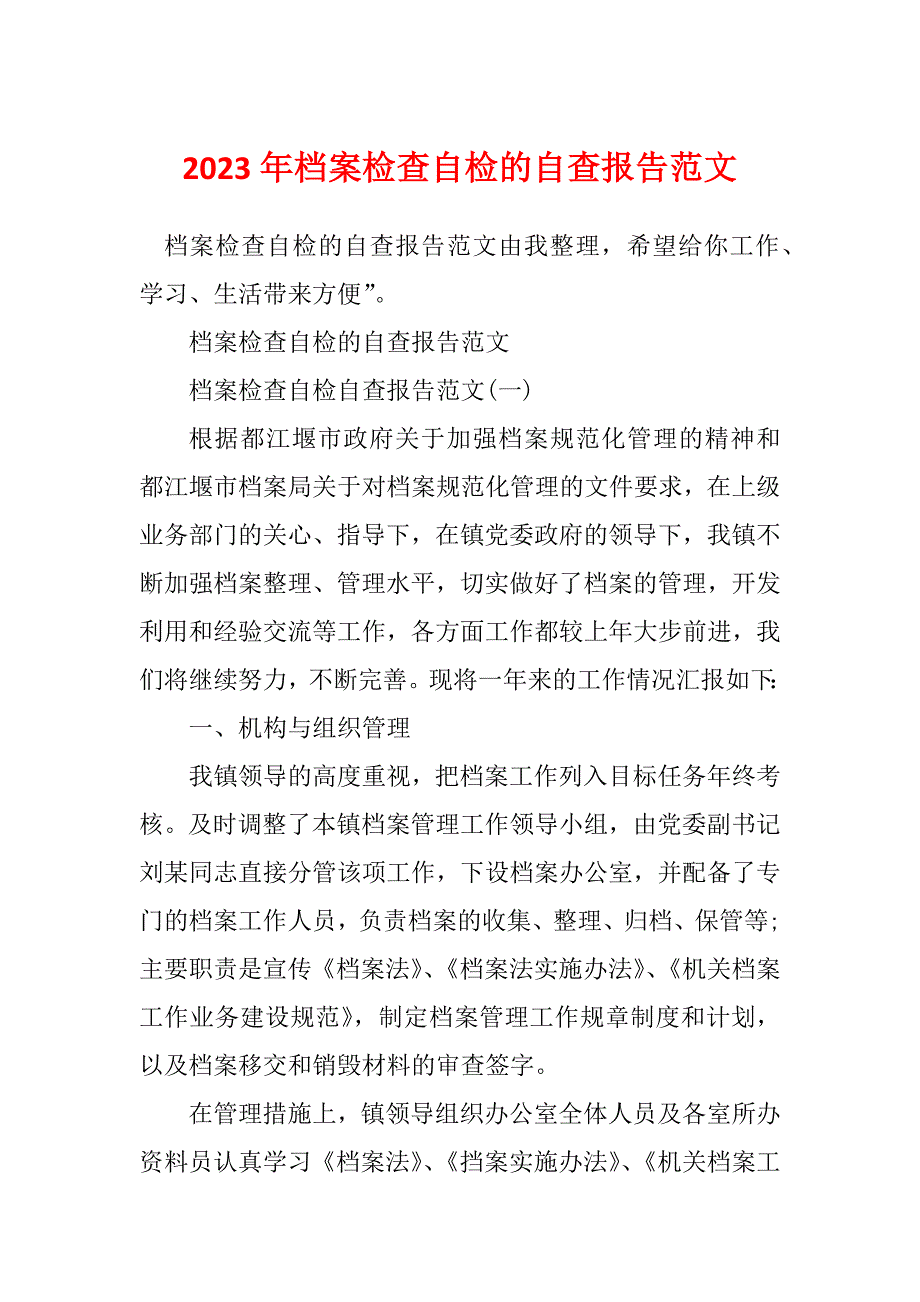 2023年档案检查自检的自查报告范文

档案检查自检的自查报告范文由我整理，希望给你工作、学习、生活带来方便”。

档案检查自检的自查报告范文

档案检查自检自查报告范文(一)

根据都江堰市政府关于加强档案规范化管理的精神和都江堰市档案局关于对档案规范化管理的文件要求，在上级业务部门的关心、指导下，在镇党委政府的领导下，我镇不断加强档案整理、管理水平，切实做好了档案的管理，开发利用和经验交流等工作，各方面工作都较上年大步前进，我们将继续努力，不断完善。现将一年来的工作情况汇报如下:

一、机构与组织管理

我镇领导的高度重视，把档案工作列入目标任务年终考核。及时调整了本镇档案管理工作领导小组，由党委副书记刘某同志直接分管该项工作，下设档案办公室，并配备了专门的档案工作人员，负责档案的收集、整理、归档、保管等;主要职责是宣传《档案法》、《档案法实施办法》、《机关档案工作业务建设规范》，制定档案管理工作规章制度和计划，以及档案移交和销毁材料的审查签字。

在管理措施上，镇领导组织办公室全体人员及各室所办资料员认真学习《档案法》、《挡案实施办法》、《机关档案工